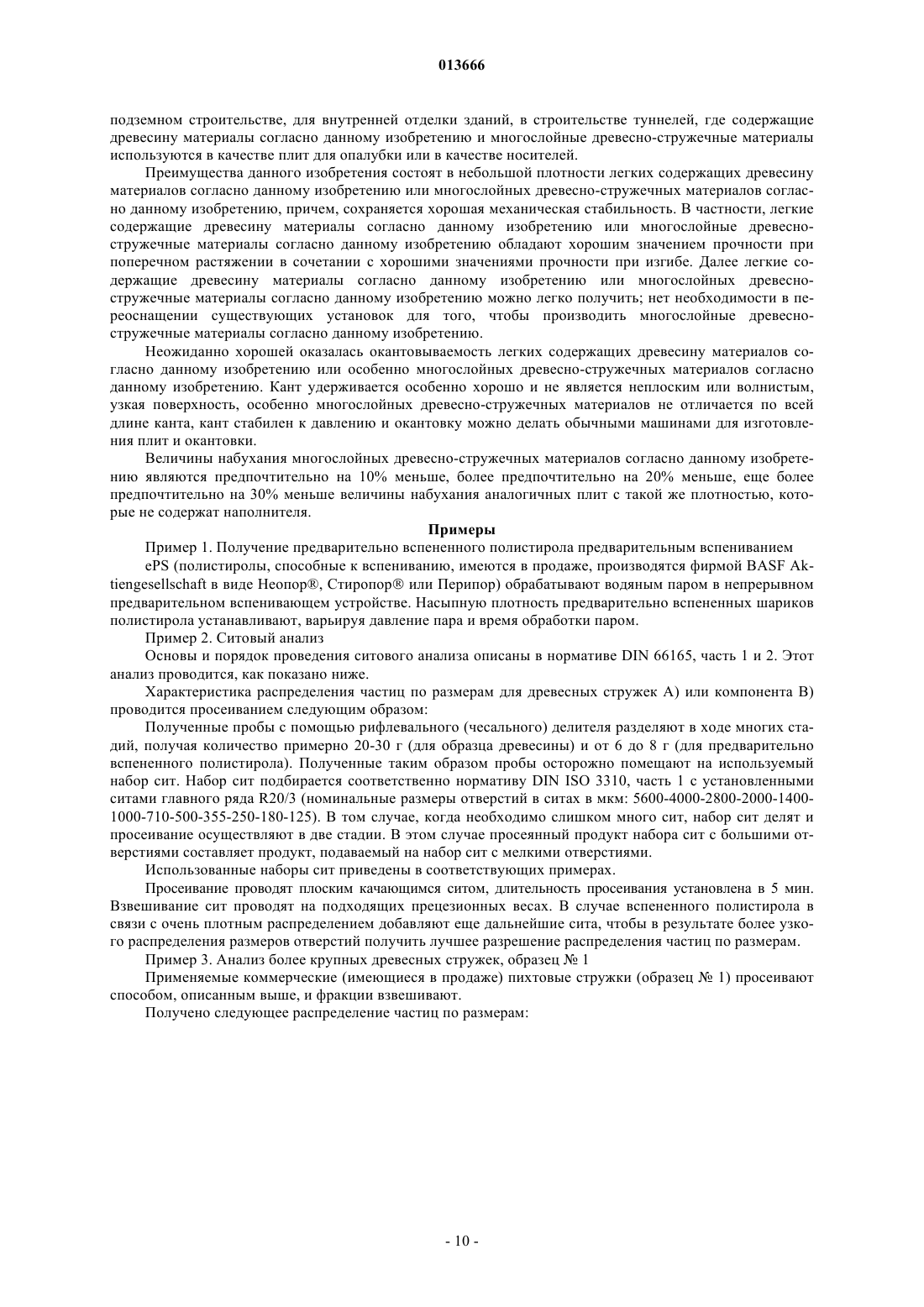 013666

подземном строительстве, для внутренней отделки зданий, в строительстве туннелей, где содержащие древесину материалы согласно данному изобретению и многослойные древесно-стружечные материалы используются в качестве плит для опалубки или в качестве носителей.

Преимущества данного изобретения состоят в небольшой плотности легких содержащих древесину материалов согласно данному изобретению или многослойных древесно-стружечных материалов согласно данному изобретению, причем, сохраняется хорошая механическая стабильность. В частности, легкие содержащие древесину материалы согласно данному изобретению или многослойные древесно-стружечные материалы согласно данному изобретению обладают хорошим значением прочности при поперечном растяжении в сочетании с хорошими значениями прочности при изгибе. Далее легкие содержащие древесину материалы согласно данному изобретению или многослойных древесно-стружечные материалы согласно данному изобретению можно легко получить; нет необходимости в переоснащении существующих установок для того, чтобы производить многослойные древесно-стружечные материалы согласно данному изобретению.

Неожиданно хорошей оказалась окантовываемость легких содержащих древесину материалов согласно данному изобретению или особенно многослойных древесно-стружечных материалов согласно данному изобретению. Кант удерживается особенно хорошо и не является неплоским или волнистым, узкая поверхность, особенно многослойных древесно-стружечных материалов не отличается по всей длине канта, кант стабилен к давлению и окантовку можно делать обычными машинами для изготовления плит и окантовки.

Величины набухания многослойных древесно-стружечных материалов согласно данному изобретению являются предпочтительно на 10% меньше, более предпочтительно на 20% меньше, еще более предпочтительно на 30% меньше величины набухания аналогичных плит с такой же плотностью, которые не содержат наполнителя.

Примеры

Пример 1. Получение предварительно вспененного полистирола предварительным вспениванием

ePS (полистиролы, способные к вспениванию, имеются в продаже, производятся фирмой BASF Aktiengesellschaft в виде Неопор®, Стиропор® или Перипор) обрабатывают водяным паром в непрерывном предварительном вспенивающем устройстве. Насыпную плотность предварительно вспененных шариков полистирола устанавливают, варьируя давление пара и время обработки паром.

Пример 2. Ситовый анализ

Основы и порядок проведения ситового анализа описаны в нормативе DIN 66165, часть 1 и 2. Этот анализ проводится, как показано ниже.

Характеристика распределения частиц по размерам для древесных стружек А) или компонента В) проводится просеиванием следующим образом:

Полученные пробы с помощью рифлевального (чесального) делителя разделяют в ходе многих стадий, получая количество примерно 20-30 г (для образца древесины) и от 6 до 8 г (для предварительно вспененного полистирола). Полученные таким образом пробы осторожно помещают на используемый набор сит. Набор сит подбирается соответственно нормативу DIN ISO 3310, часть 1 с установленными ситами главного ряда R20/3 (номинальные размеры отверстий в ситах в мкм: 5600-4000-2800-2000-1400-1000-710-500-355-250-180-125). В том случае, когда необходимо слишком много сит, набор сит делят и просеивание осуществляют в две стадии. В этом случае просеянный продукт набора сит с большими отверстиями составляет продукт, подаваемый на набор сит с мелкими отверстиями.

Использованные наборы сит приведены в соответствующих примерах.

Просеивание проводят плоским качающимся ситом, длительность просеивания установлена в 5 мин. Взвешивание сит проводят на подходящих прецезионных весах. В случае вспененного полистирола в связи с очень плотным распределением добавляют еще дальнейшие сита, чтобы в результате более узкого распределения размеров отверстий получить лучшее разрешение распределения частиц по размерам.

Пример 3. Анализ более крупных древесных стружек, образец № 1

Применяемые коммерческие (имеющиеся в продаже) пихтовые стружки (образец № 1) просеивают способом, описанным выше, и фракции взвешивают.

Получено следующее распределение частиц по размерам:

- 10 -